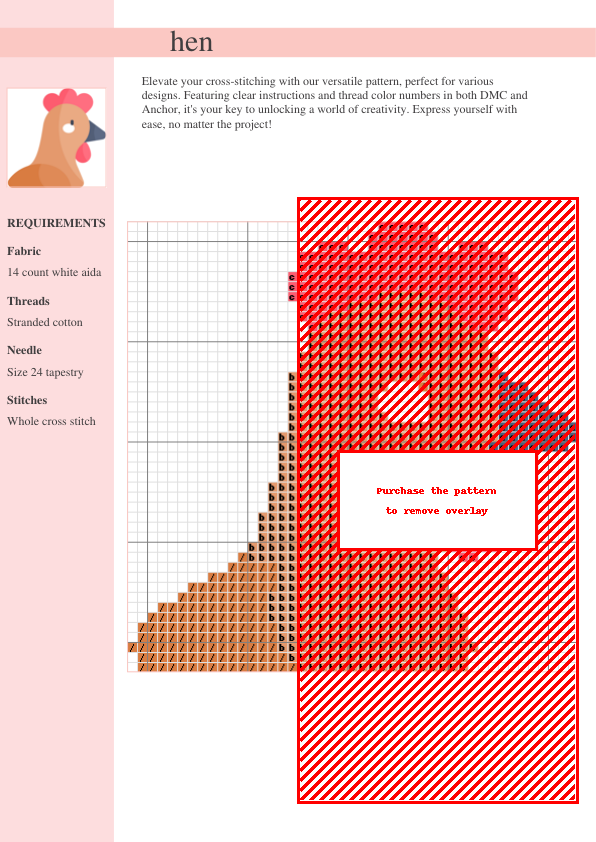 hen

Elevate your cross-stitching with our versatile pattern, perfect for various designs. Featuring clear instructions and thread color numbers in both DMC and Anchor, it's your key to unlocking a world of creativity. Express yourself with ease, no matter the project!

REQUIREMENTS

Fabric
14 count white aida

Threads
Stranded cotton

Needle
Size 24 tapestry

Stitches
Whole cross stitch

Purchase the pattern
to remove overlay